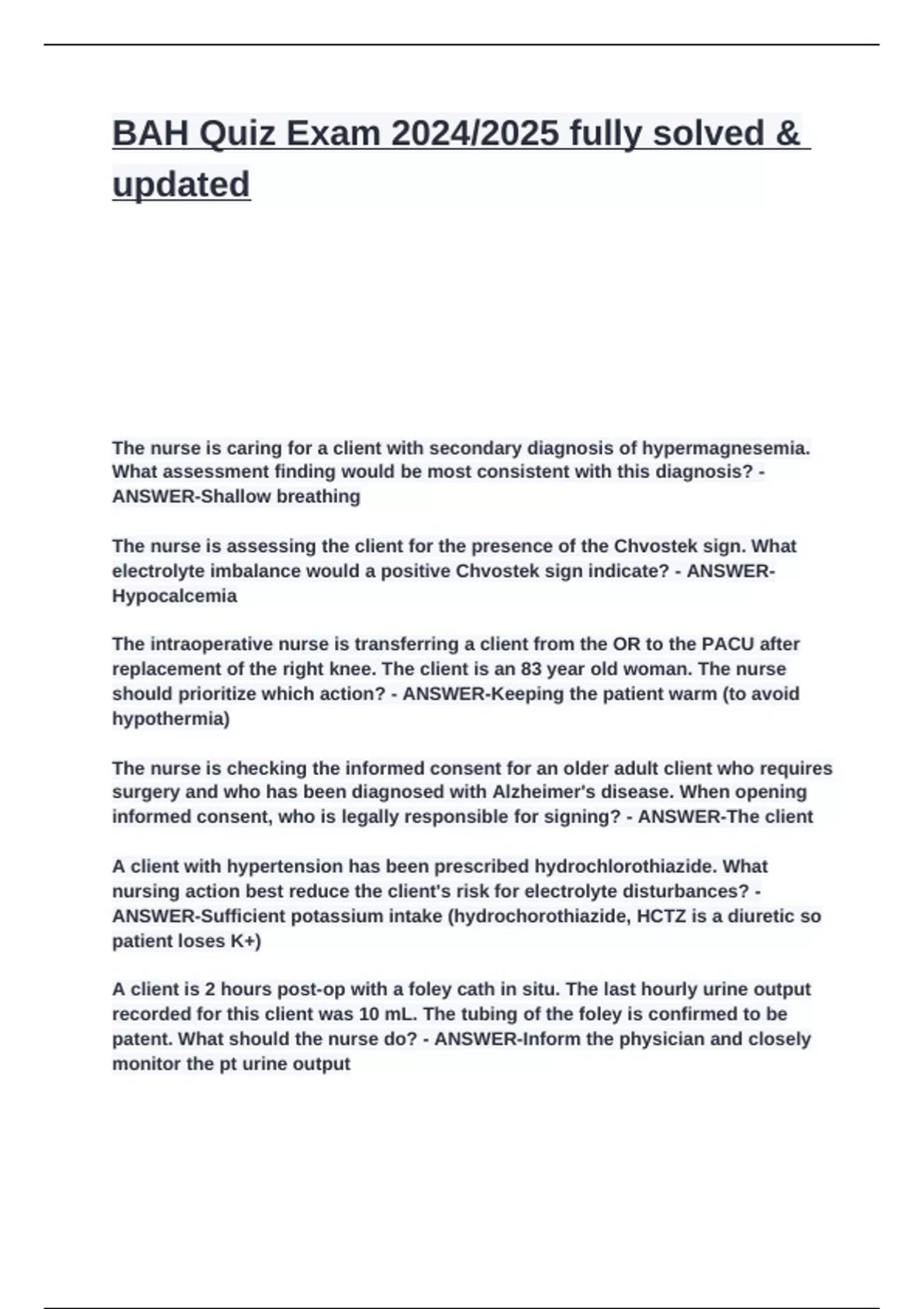 BAH Quiz Exam 2024/2025 fully solved & updated

The nurse is caring for a client with secondary diagnosis of hypermagnesemia. What assessment finding would be most consistent with this diagnosis? - ANSWER-Shallow breathing

The nurse is assessing the client for the presence of the Chvostek sign. What electrolyte imbalance would a positive Chvostek sign indicate? - ANSWER-Hypocalcemia

The intraoperative nurse is transferring a client from the OR to the PACU after replacement of the right knee. The client is an 83 year old woman. The nurse should prioritize which action? - ANSWER-Keeping the patient warm (to avoid hypothermia)

The nurse is checking the informed consent for an older adult client who requires surgery and who has been diagnosed with Alzheimer's disease. When opening informed consent, who is legally responsible for signing? - ANSWER-The client

A client with hypertension has been prescribed hydrochlorothiazide. What nursing action best reduce the client's risk for electrolyte disturbances? - ANSWER-Sufficient potassium intake (hydrochorothiazide, HCTZ is a diuretic so patient loses K+)

A client is 2 hours post-op with a foley cath in situ. The last hourly urine output recorded for this client was 10 mL. The tubing of the foley is confirmed to be patent. What should the nurse do? - ANSWER-Inform the physician and closely monitor the pt urine output